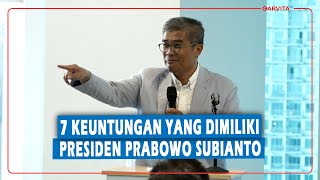 GARVITA

7 KEUNTUNGAN YANG DIMILIKI PRESIDEN PRABOWO SUBIANTO